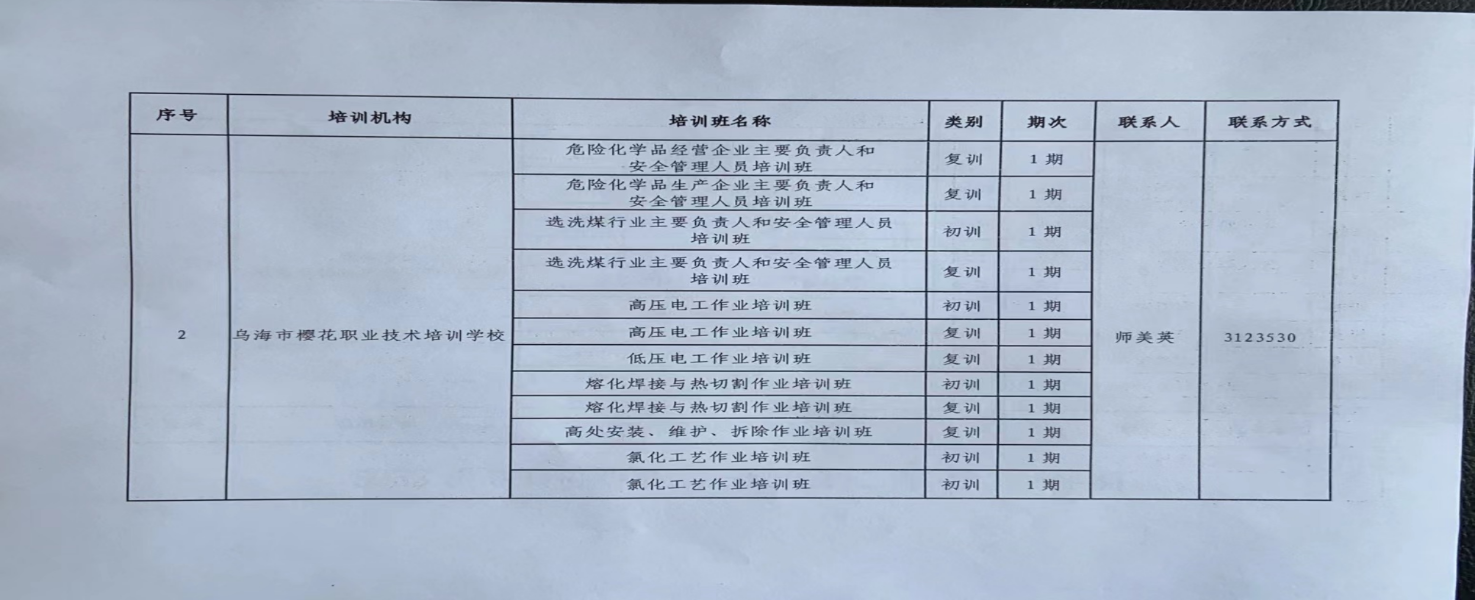 | 序号 | 培训机构 | 培训班名称 | 类别 | 期次 | 联系人 | 联系方式 |
|---|---|---|---|---|---|---|
| 2 | 乌海市樱花职业技术培训学校 | 危险化学品经营企业主要负责人和安全管理人员培训班 | 复训 | 1期 | 师美英 | 3123530 |
| | | 危险化学品生产企业主要负责人和安全管理人员培训班 | 复训 | 1期 | | |
| | | 选洗煤行业主要负责人和安全管理人员培训班 | 初训 | 1期 | | |
| | | 选洗煤行业主要负责人和安全管理人员培训班 | 复训 | 1期 | | |
| | | 高压电工作业培训班 | 初训 | 1期 | | |
| | | 高压电工作业培训班 | 复训 | 1期 | | |
| | | 低压电工作业培训班 | 复训 | 1期 | | |
| | | 熔化焊接与热切割作业培训班 | 初训 | 1期 | | |
| | | 熔化焊接与热切割作业培训班 | 复训 | 1期 | | |
| | | 高处安装、维护、拆除作业培训班 | 复训 | 1期 | | |
| | | 氯化工艺作业培训班 | 初训 | 1期 | | |
| | | 氯化工艺作业培训班 | 初训 | 1期 | | |